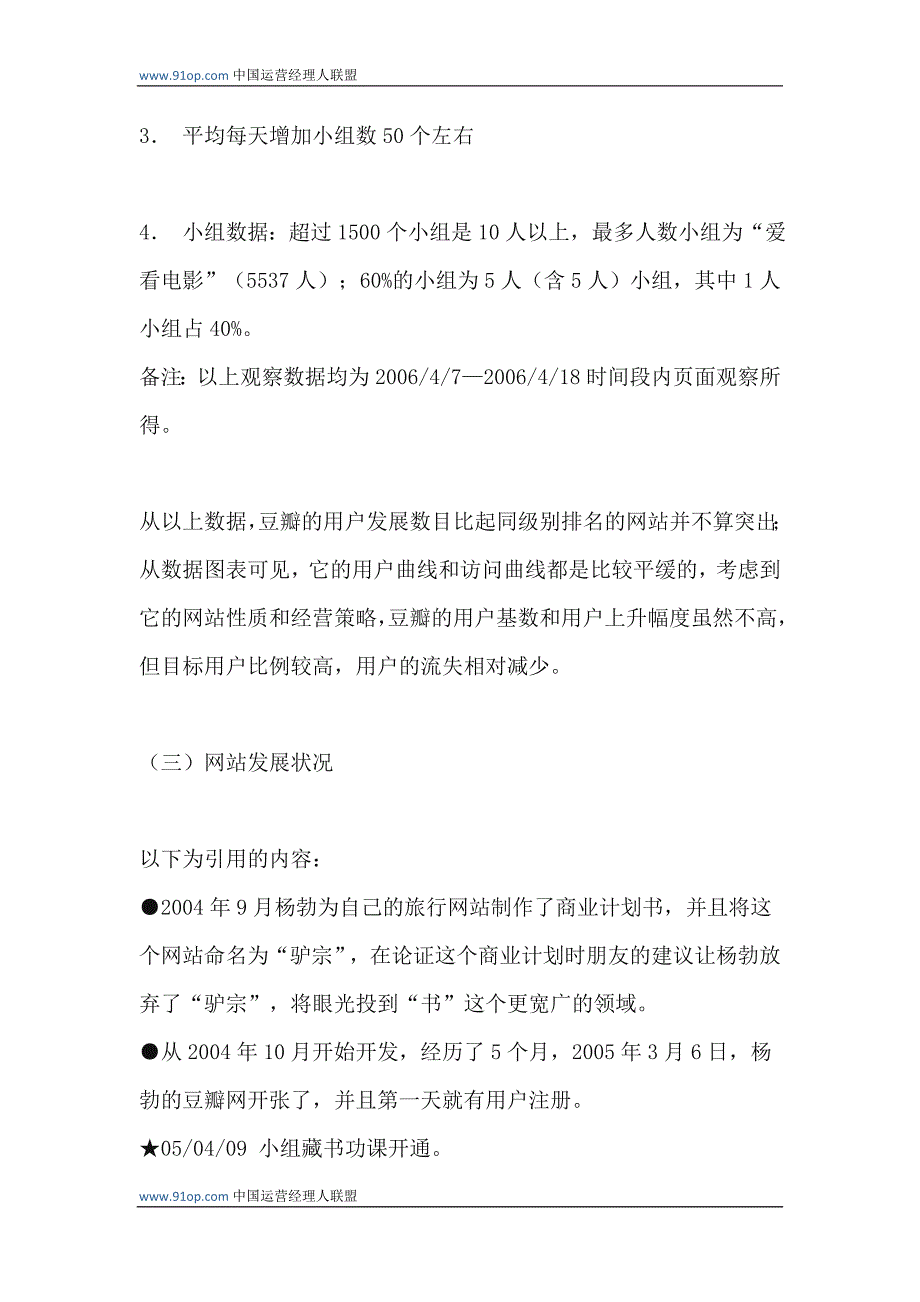 www.91op.com 中国运营经理人联盟

3． 平均每天增加小组数 50 个左右

4． 小组数据：超过 1500 个小组是 10 人以上，最多人数小组为“爱看电影”（5537 人）；60%的小组为 5 人（含 5 人）小组，其中 1 人小组占 40%。
备注：以上观察数据均为 2006/4/7—2006/4/18 时间段内页面观察所得。

从以上数据，豆瓣的用户发展数目比起同级别排名的网站并不算突出；从数据图表可见，它的用户曲线和访问曲线都是比较平缓的，考虑到它的网站性质和经营策略，豆瓣的用户基数和用户上升幅度虽然不高，但目标用户比例较高，用户的流失相对减少。

（三）网站发展状况

以下为引用的内容：
●2004 年 9 月杨勃为自己的旅行网站制作了商业计划书，并且将这个网站命名为“驴宗”，在论证这个商业计划时朋友的建议让杨勃放弃了“驴宗”，将眼光投到“书”这个更宽广的领域。
●从 2004 年 10 月开始开发，经历了 5 个月，2005 年 3 月 6 日，杨勃的豆瓣网开张了，并且第一天就有用户注册。
★05/04/09 小组藏书功课开通。

www.91op.com 中国运营经理人联盟